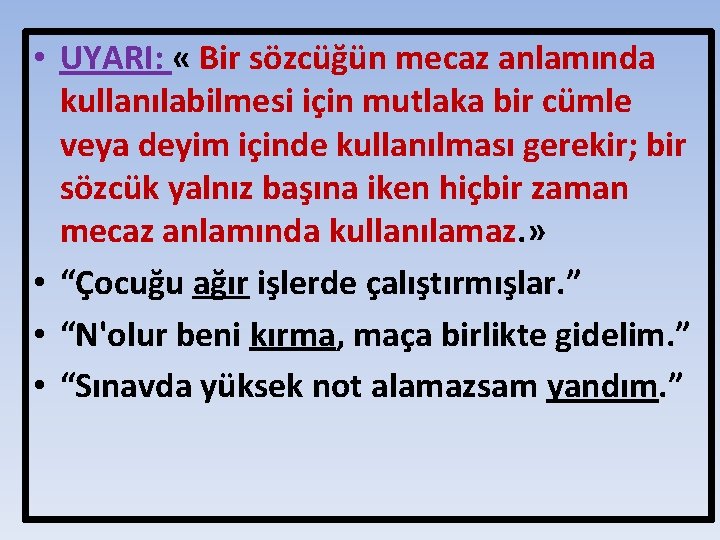 • UYARI: « Bir sözcüğün mecaz anlamında kullanılabilmesi için mutlaka bir cümle veya deyim içinde kullanılması gerekir; bir sözcük yalnız başına iken hiçbir zaman mecaz anlamında kullanılamaz.»

• “Çocuğu ağır işlerde çalıştırmışlar.”

• “N'olur beni kırma, maça birlikte gidelim.”

• “Sınavda yüksek not alamazsam yandım.”